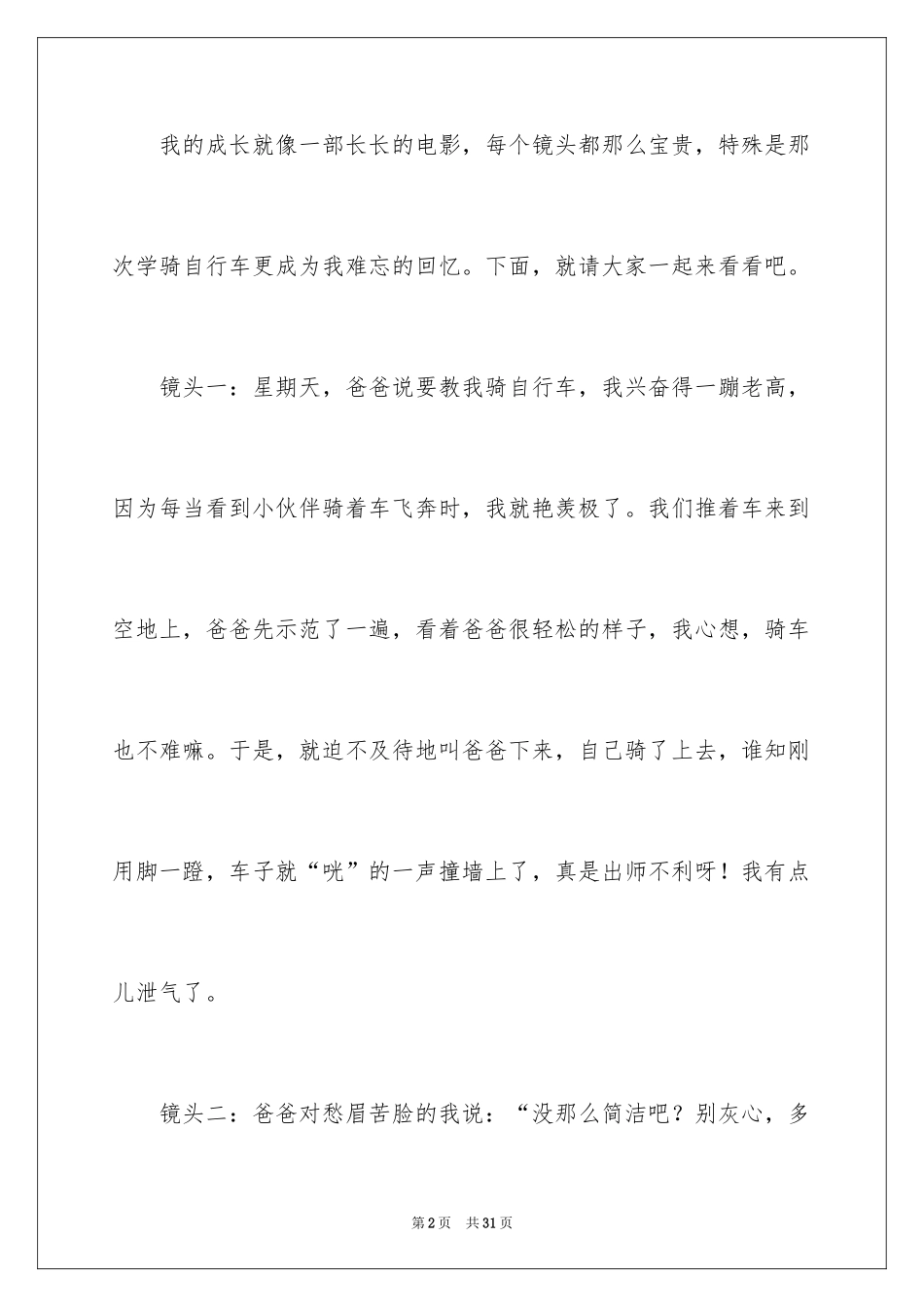 我的成长就像一部长长的电影，每个镜头都那么宝贵，特殊是那次学骑自行车更成为我难忘的回忆。下面，就请大家一起来看看吧。

镜头一：星期天，爸爸说要教我骑自行车，我兴奋得一蹦老高，因为每当看到小伙伴骑着车飞奔时，我就艳羡极了。我们推着车来到空地上，爸爸先示范了一遍，看着爸爸很轻松的样子，我心想，骑车也不难嘛。于是，就迫不及待地叫爸爸下来，自己骑了上去，谁知刚用脚一蹬，车子就“咣”的一声撞墙上了，真是出师不利呀！我有点儿泄气了。

镜头二：爸爸对愁眉苦脸的我说：“没那么简洁吧？别灰心，多

第2页 共31页